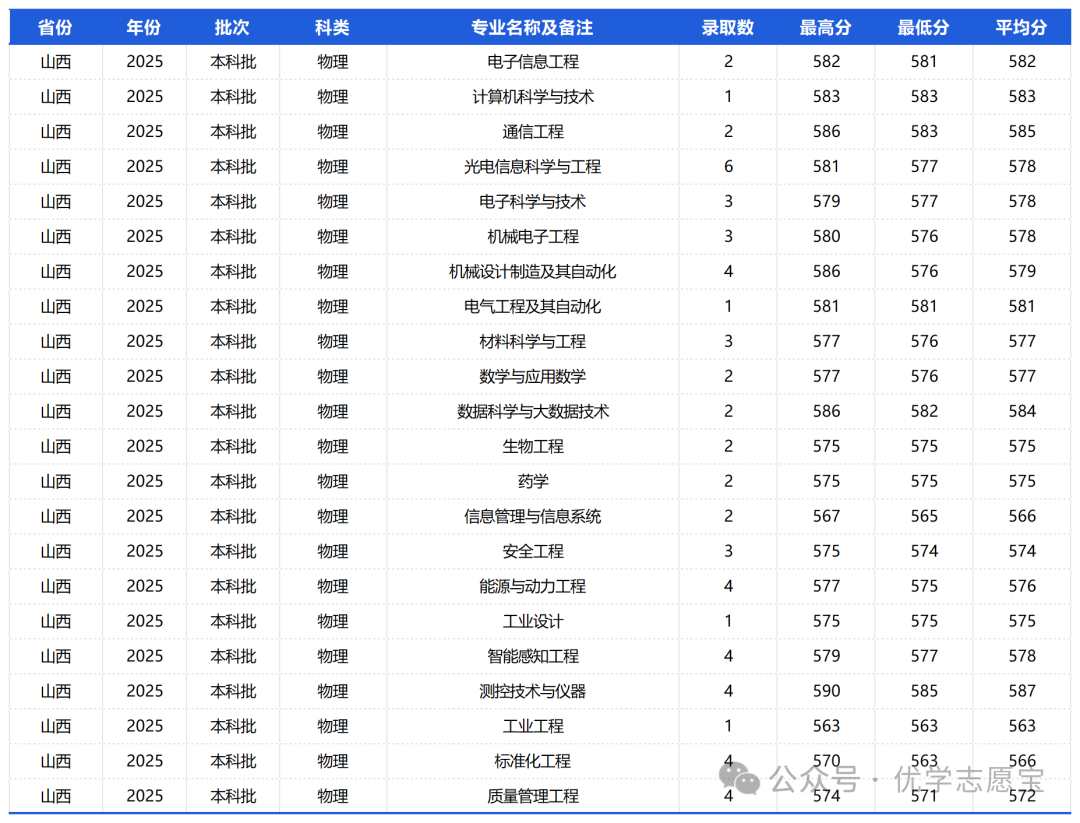 | 省份 | 年份 | 批次 | 科类 | 专业名称及备注 | 录取数 | 最高分 | 最低分 | 平均分 |
|---|---|---|---|---|---|---|---|---|
| 山西 | 2025 | 本科批 | 物理 | 电子信息工程 | 2 | 582 | 581 | 582 |
| 山西 | 2025 | 本科批 | 物理 | 计算机科学与技术 | 1 | 583 | 583 | 583 |
| 山西 | 2025 | 本科批 | 物理 | 通信工程 | 2 | 586 | 583 | 585 |
| 山西 | 2025 | 本科批 | 物理 | 光电信息科学与工程 | 6 | 581 | 577 | 578 |
| 山西 | 2025 | 本科批 | 物理 | 电子科学与技术 | 3 | 579 | 577 | 578 |
| 山西 | 2025 | 本科批 | 物理 | 机械电子工程 | 3 | 580 | 576 | 578 |
| 山西 | 2025 | 本科批 | 物理 | 机械设计制造及其自动化 | 4 | 586 | 576 | 579 |
| 山西 | 2025 | 本科批 | 物理 | 电气工程及其自动化 | 1 | 581 | 581 | 581 |
| 山西 | 2025 | 本科批 | 物理 | 材料科学与工程 | 3 | 577 | 576 | 577 |
| 山西 | 2025 | 本科批 | 物理 | 数学与应用数学 | 2 | 577 | 576 | 577 |
| 山西 | 2025 | 本科批 | 物理 | 数据科学与大数据技术 | 2 | 586 | 582 | 584 |
| 山西 | 2025 | 本科批 | 物理 | 生物工程 | 2 | 575 | 575 | 575 |
| 山西 | 2025 | 本科批 | 物理 | 药学 | 2 | 575 | 575 | 575 |
| 山西 | 2025 | 本科批 | 物理 | 信息管理与信息系统 | 2 | 567 | 565 | 566 |
| 山西 | 2025 | 本科批 | 物理 | 安全工程 | 3 | 575 | 574 | 574 |
| 山西 | 2025 | 本科批 | 物理 | 能源与动力工程 | 4 | 577 | 575 | 576 |
| 山西 | 2025 | 本科批 | 物理 | 工业设计 | 1 | 575 | 575 | 575 |
| 山西 | 2025 | 本科批 | 物理 | 智能感知工程 | 4 | 579 | 577 | 578 |
| 山西 | 2025 | 本科批 | 物理 | 测控技术与仪器 | 4 | 590 | 585 | 587 |
| 山西 | 2025 | 本科批 | 物理 | 工业工程 | 1 | 563 | 563 | 563 |
| 山西 | 2025 | 本科批 | 物理 | 标准化工程 | 4 | 570 | 563 | 566 |
| 山西 | 2025 | 本科批 | 物理 | 质量管理工程 | 4 | 574 | 571 | 572 |

公众号 · 优学志愿宝